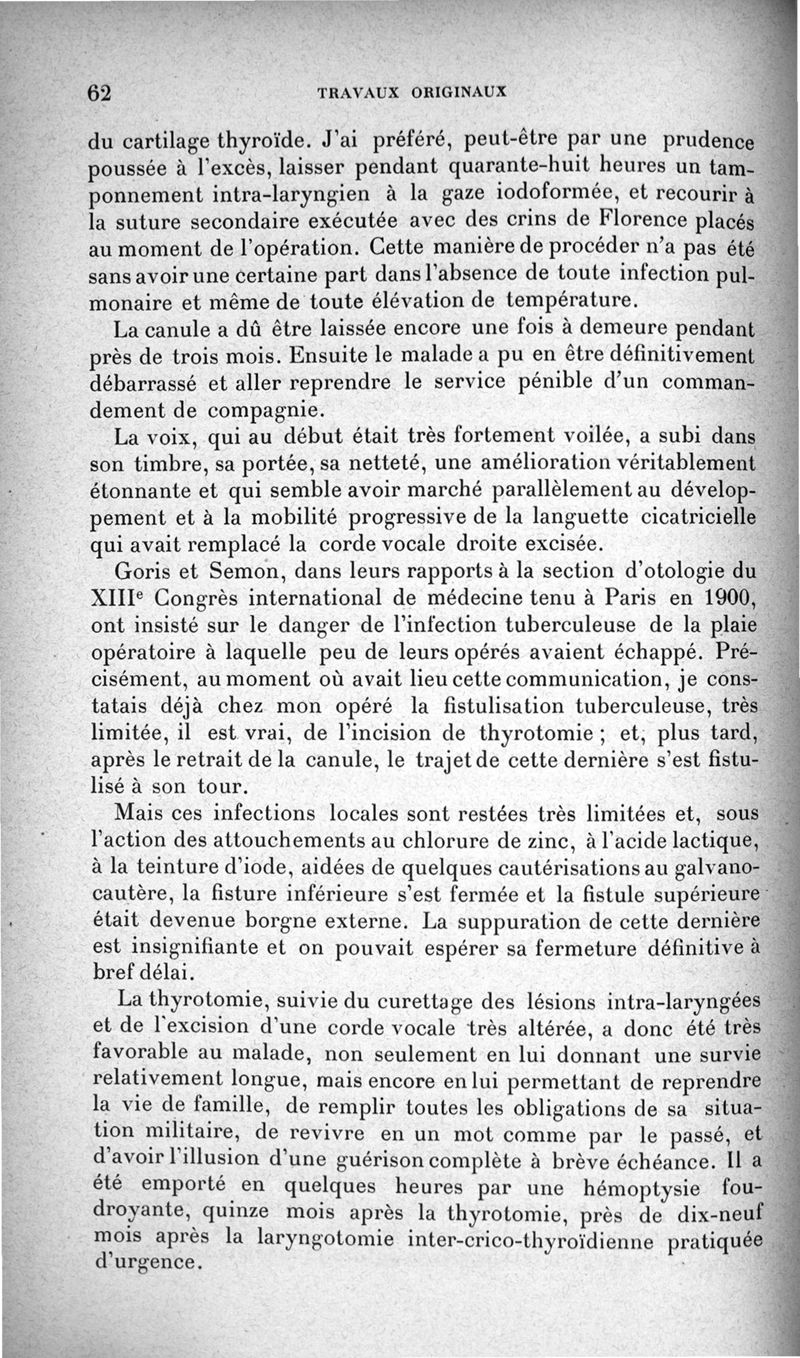 62 TRAVAUX ORIGINAUX

du cartilage thyroïde. J'ai préféré, peut-être par une prudence poussée à l'excès, laisser pendant quarante-huit heures un tamponnement intra-laryngien à la gaze iodoformée, et recourir à la suture secondaire exécutée avec des crins de Florence placés au moment de l'opération. Cette manière de procéder n'a pas été sans avoir une certaine part dans l'absence de toute infection pulmonaire et même de toute élévation de température.

La canule a dû être laissée encore une fois à demeure pendant près de trois mois. Ensuite le malade a pu en être définitivement débarrassé et aller reprendre le service pénible d'un commandement de compagnie.

La voix, qui au début était très fortement voilée, a subi dans son timbre, sa portée, sa netteté, une amélioration véritablement étonnante et qui semble avoir marché parallèlement au développement et à la mobilité progressive de la languette cicatricielle qui avait remplacé la corde vocale droite excisée.

Goris et Semon, dans leurs rapports à la section d'otologie du XIII$^e$ Congrès international de médecine tenu à Paris en 1900, ont insisté sur le danger de l'infection tuberculeuse de la plaie opératoire à laquelle peu de leurs opérés avaient échappé. Précisément, au moment où avait lieu cette communication, je constatais déjà chez mon opéré la fistulisation tuberculeuse, très limitée, il est vrai, de l'incision de thyrotomie ; et, plus tard, après le retrait de la canule, le trajet de cette dernière s'est fistulisé à son tour.

Mais ces infections locales sont restées très limitées et, sous l'action des attouchements au chlorure de zinc, à l'acide lactique, à la teinture d'iode, aidées de quelques cautérisations au galvanocautère, la fisture inférieure s'est fermée et la fistule supérieure était devenue borgne externe. La suppuration de cette dernière est insignifiante et on pouvait espérer sa fermeture définitive à bref délai.

La thyrotomie, suivie du curettage des lésions intra-laryngées et de l'excision d'une corde vocale très altérée, a donc été très favorable au malade, non seulement en lui donnant une survie relativement longue, mais encore en lui permettant de reprendre la vie de famille, de remplir toutes les obligations de sa situation militaire, de revivre en un mot comme par le passé, et d'avoir l'illusion d'une guérison complète à brève échéance. Il a été emporté en quelques heures par une hémoptysie foudroyante, quinze mois après la thyrotomie, près de dix-neuf mois après la laryngotomie inter-crico-thyroïdienne pratiquée d'urgence.